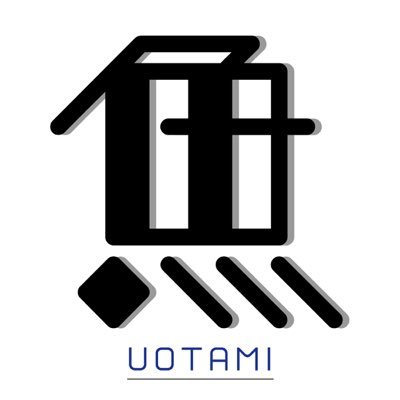 魚

UOTAMI